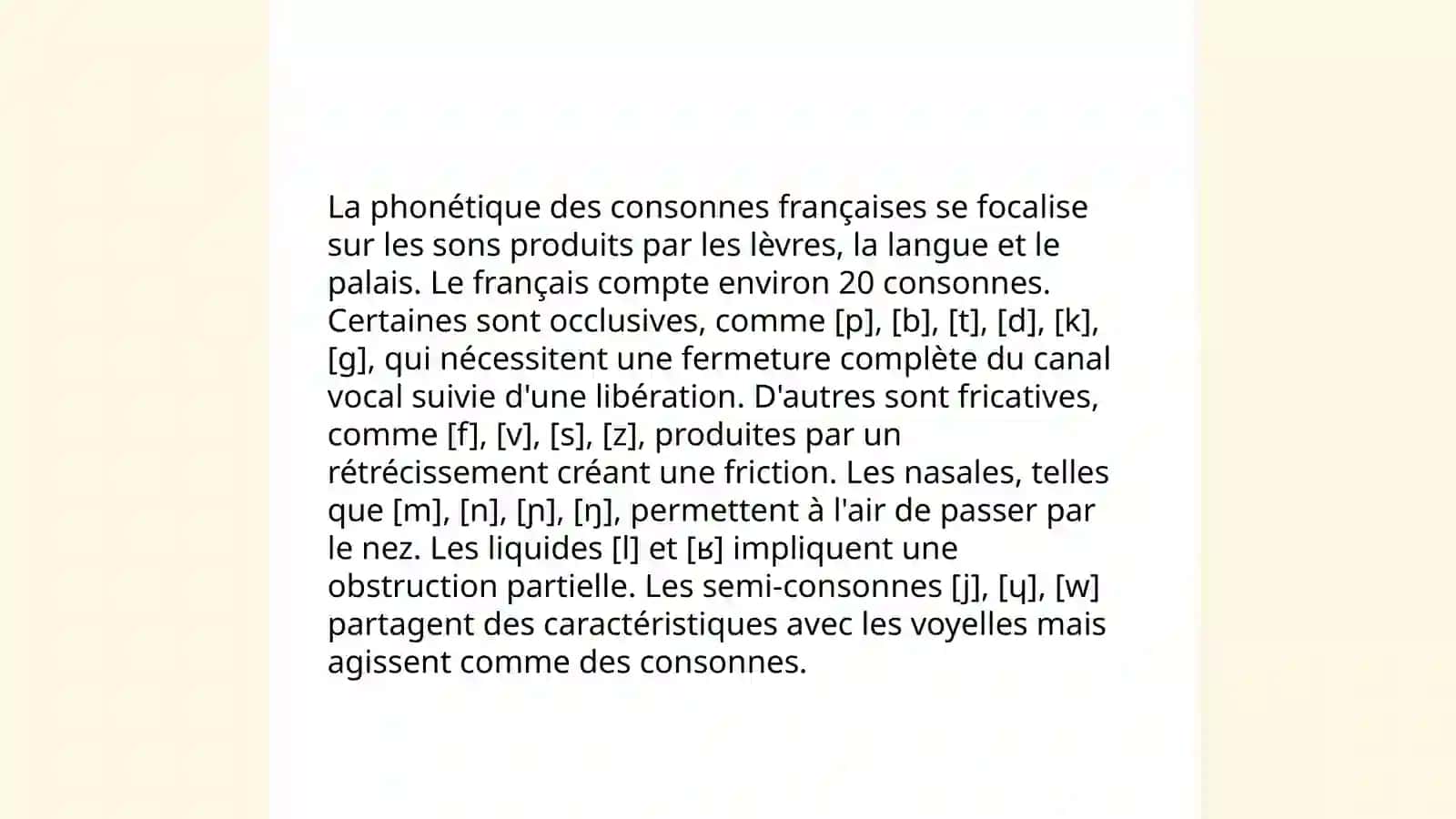 La phonétique des consonnes françaises se focalise sur les sons produits par les lèvres, la langue et le palais. Le français compte environ 20 consonnes. Certaines sont occlusives, comme [p], [b], [t], [d], [k], [g], qui nécessitent une fermeture complète du canal vocal suivie d'une libération. D'autres sont fricatives, comme [f], [v], [s], [z], produites par un rétrécissement créant une friction. Les nasales, telles que [m], [n], [ɲ], [ŋ], permettent à l'air de passer par le nez. Les liquides [l] et [ʁ] impliquent une obstruction partielle. Les semi-consonnes [j], [ɥ], [w] partagent des caractéristiques avec les voyelles mais agissent comme des consonnes.